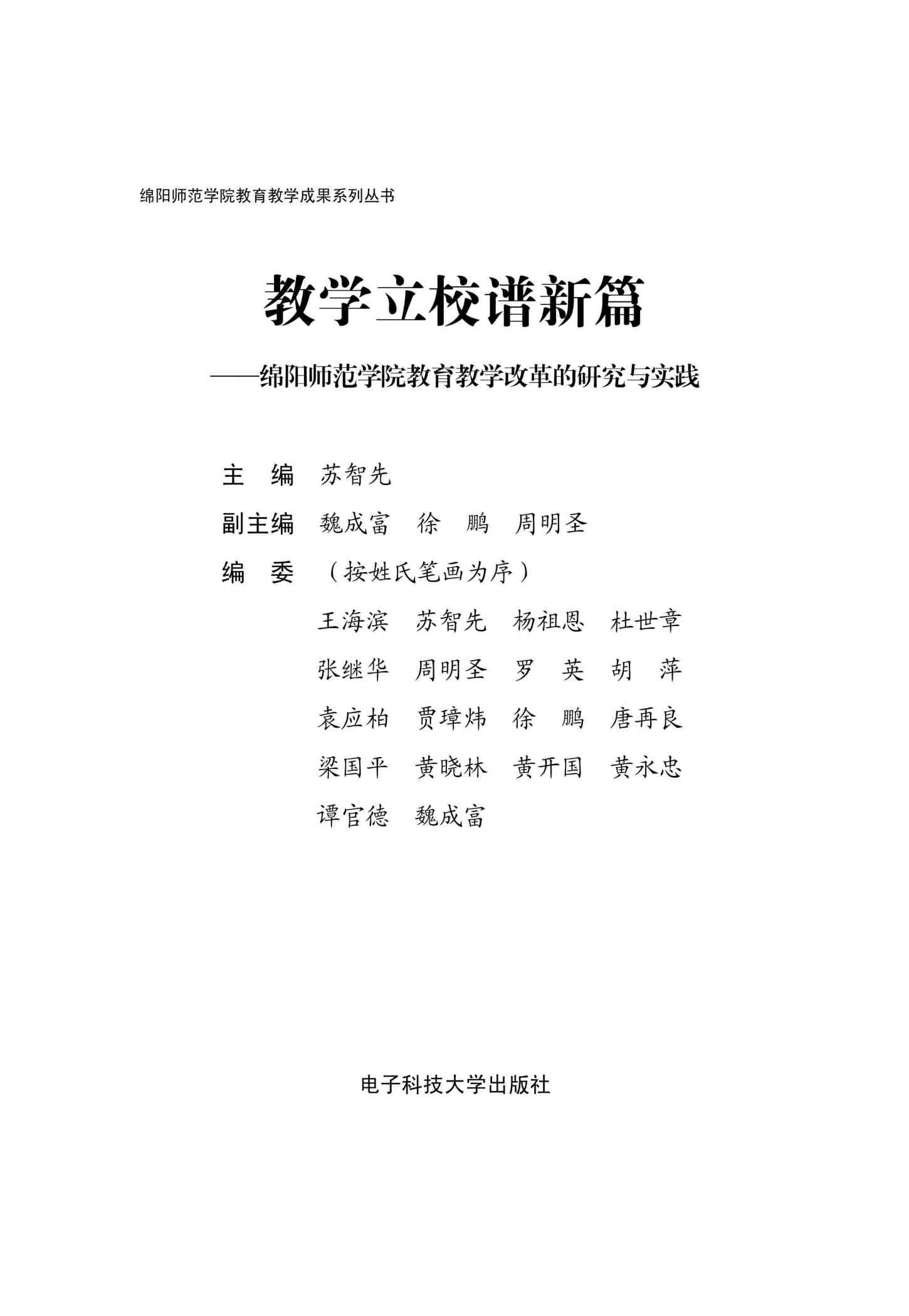 绵阳师范学院教育教学成果系列丛书

教学立校谱新篇

——绵阳师范学院教育教学改革的研究与实践

主　编　苏智先

副主编　魏成富　徐　鹏　周明圣

编　委　（按姓氏笔画为序）

王海滨　苏智先　杨祖恩　杜世章

张继华　周明圣　罗　英　胡　萍

袁应柏　贾璋炜　徐　鹏　唐再良

梁国平　黄晓林　黄开国　黄永忠

谭官德　魏成富

电子科技大学出版社